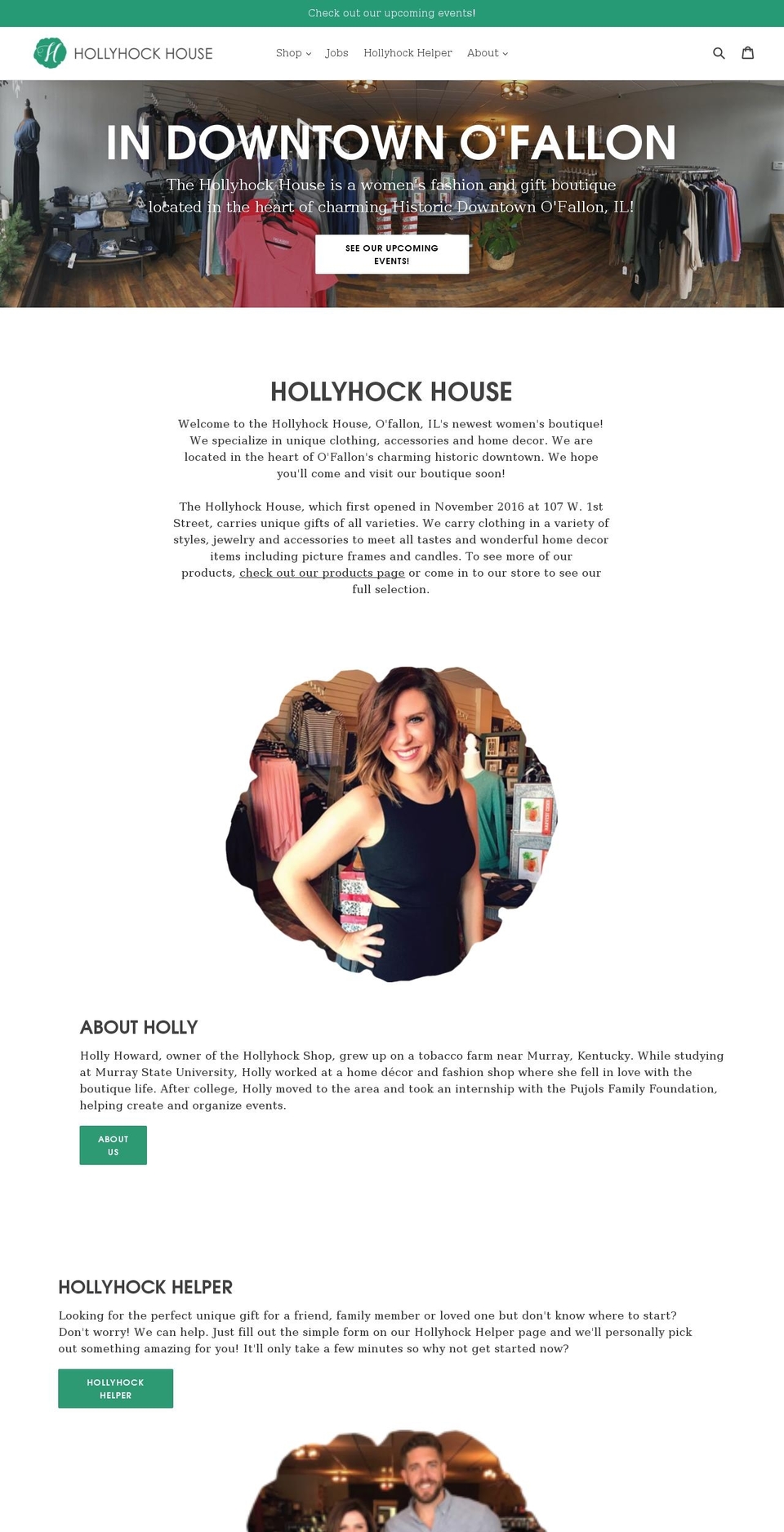 Check out our upcoming events!

H HOLLYHOCK HOUSE

Shop Jobs Hollyhock Helper About

IN DOWNTOWN O'FALLON

The Hollyhock House is a women's fashion and gift boutique located in the heart of charming Historic Downtown O'Fallon, IL!

SEE OUR UPCOMING EVENTS!

HOLLYHOCK HOUSE

Welcome to the Hollyhock House, O'fallon, IL's newest women's boutique! We specialize in unique clothing, accessories and home decor. We are located in the heart of O'Fallon's charming historic downtown. We hope you'll come and visit our boutique soon!

The Hollyhock House, which first opened in November 2016 at 107 W. 1st Street, carries unique gifts of all varieties. We carry clothing in a variety of styles, jewelry and accessories to meet all tastes and wonderful home decor items including picture frames and candles. To see more of our products, check out our products page or come in to our store to see our full selection.

ABOUT HOLLY

Holly Howard, owner of the Hollyhock Shop, grew up on a tobacco farm near Murray, Kentucky. While studying at Murray State University, Holly worked at a home décor and fashion shop where she fell in love with the boutique life. After college, Holly moved to the area and took an internship with the Pujols Family Foundation, helping create and organize events.

ABOUT US

HOLLYHOCK HELPER

Looking for the perfect unique gift for a friend, family member or loved one but don't know where to start? Don't worry! We can help. Just fill out the simple form on our Hollyhock Helper page and we'll personally pick out something amazing for you! It'll only take a few minutes so why not get started now?

HOLLYHOCK HELPER